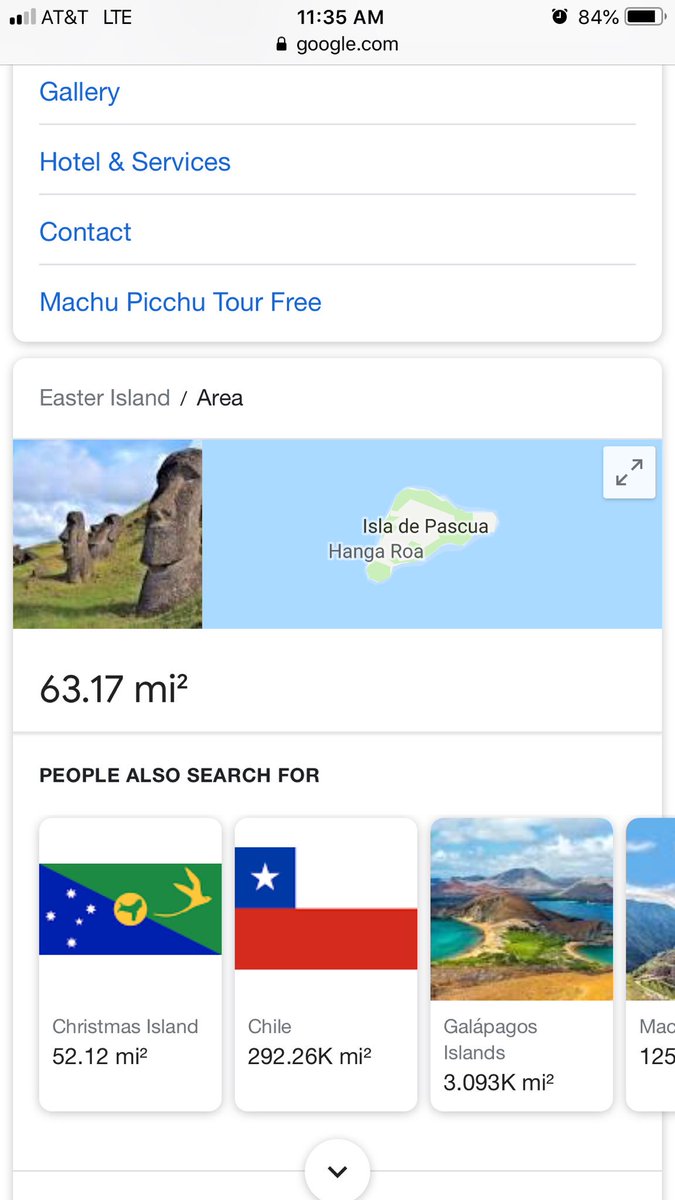 AT&T LTE 11:35 AM 84%
google.com

Gallery

Hotel & Services

Contact

Machu Picchu Tour Free

Easter Island / Area

Isla de Pascua
Hanga Roa

63.17 mi²

PEOPLE ALSO SEARCH FOR

Christmas Island
52.12 mi²

Chile
292.26K mi²

Galápagos Islands
3.093K mi²

Mac
125